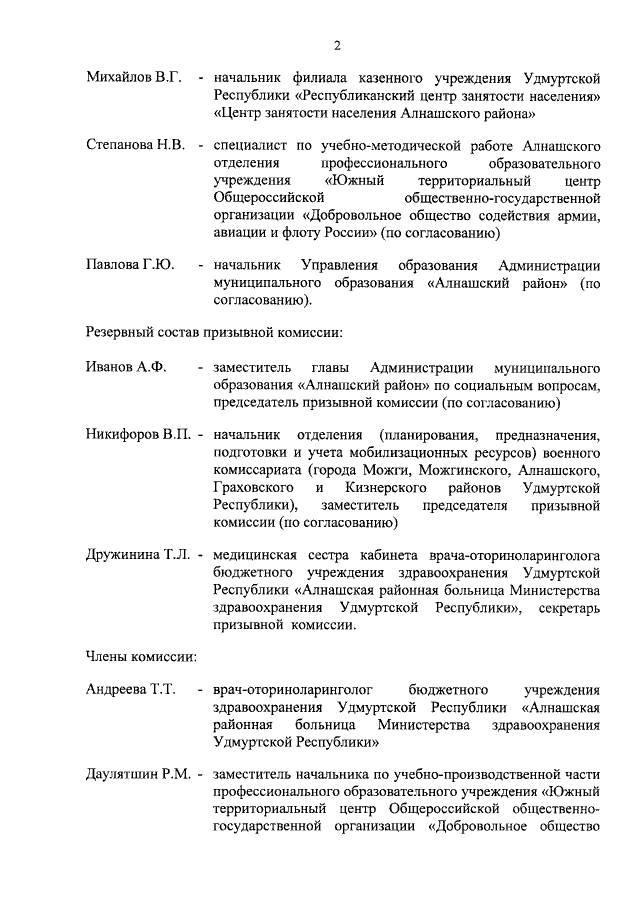 2

Михайлов В.Г. - начальник филиала казенного учреждения Удмуртской Республики «Республиканский центр занятости населения» «Центр занятости населения Алнашского района»

Степанова Н.В. - специалист по учебно-методической работе Алнашского отделения профессионального образовательного учреждения «Южный территориальный центр Общероссийской общественно-государственной организации «Добровольное общество содействия армии, авиации и флоту России» (по согласованию)

Павлова Г.Ю. - начальник Управления образования Администрации муниципального образования «Алнашский район» (по согласованию).

Резервный состав призывной комиссии:

Иванов А.Ф. - заместитель главы Администрации муниципального образования «Алнашский район» по социальным вопросам, председатель призывной комиссии (по согласованию)

Никифоров В.П. - начальник отделения (планирования, предназначения, подготовки и учета мобилизационных ресурсов) военного комиссариата (города Можги, Можгинского, Алнашского, Граховского и Кизнерского районов Удмуртской Республики), заместитель председателя призывной комиссии (по согласованию)

Дружинина Т.Л. - медицинская сестра кабинета врача-оториноларинголога бюджетного учреждения здравоохранения Удмуртской Республики «Алнашская районная больница Министерства здравоохранения Удмуртской Республики», секретарь призывной комиссии.

Члены комиссии:

Андреева Т.Т. - врач-оториноларинголог бюджетного учреждения здравоохранения Удмуртской Республики «Алнашская районная больница Министерства здравоохранения Удмуртской Республики»

Даулятшин Р.М. - заместитель начальника по учебно-производственной части профессионального образовательного учреждения «Южный территориальный центр Общероссийской общественно-государственной организации «Добровольное общество